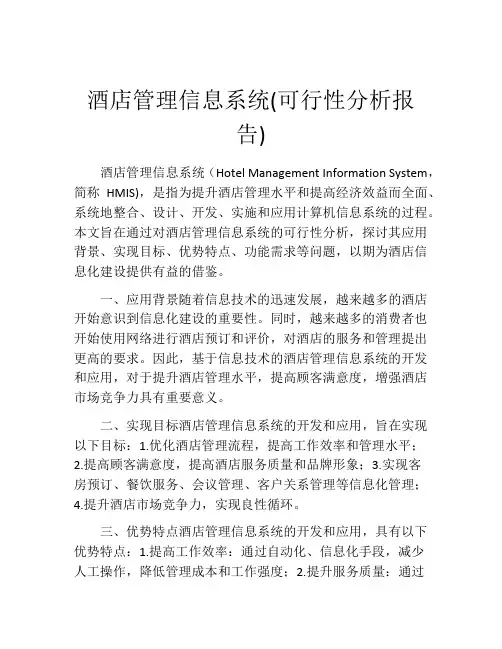 酒店管理信息系统(可行性分析报告)

酒店管理信息系统（Hotel Management Information System，简称 HMIS)，是指为提升酒店管理水平和提高经济效益而全面、系统地整合、设计、开发、实施和应用计算机信息系统的过程。本文旨在通过对酒店管理信息系统的可行性分析，探讨其应用背景、实现目标、优势特点、功能需求等问题，以期为酒店信息化建设提供有益的借鉴。

一、应用背景随着信息技术的迅速发展，越来越多的酒店开始意识到信息化建设的重要性。同时，越来越多的消费者也开始使用网络进行酒店预订和评价，对酒店的服务和管理提出更高的要求。因此，基于信息技术的酒店管理信息系统的开发和应用，对于提升酒店管理水平，提高顾客满意度，增强酒店市场竞争力具有重要意义。

二、实现目标酒店管理信息系统的开发和应用，旨在实现以下目标：1.优化酒店管理流程，提高工作效率和管理水平；2.提高顾客满意度，提高酒店服务质量和品牌形象；3.实现客房预订、餐饮服务、会议管理、客户关系管理等信息化管理；4.提升酒店市场竞争力，实现良性循环。

三、优势特点酒店管理信息系统的开发和应用，具有以下优势特点：1.提高工作效率：通过自动化、信息化手段，减少人工操作，降低管理成本和工作强度；2.提升服务质量：通过